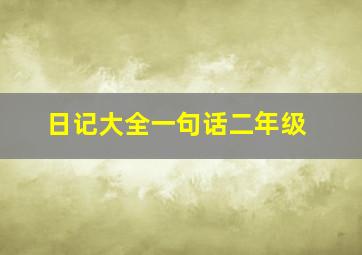 日记大全一句话二年级